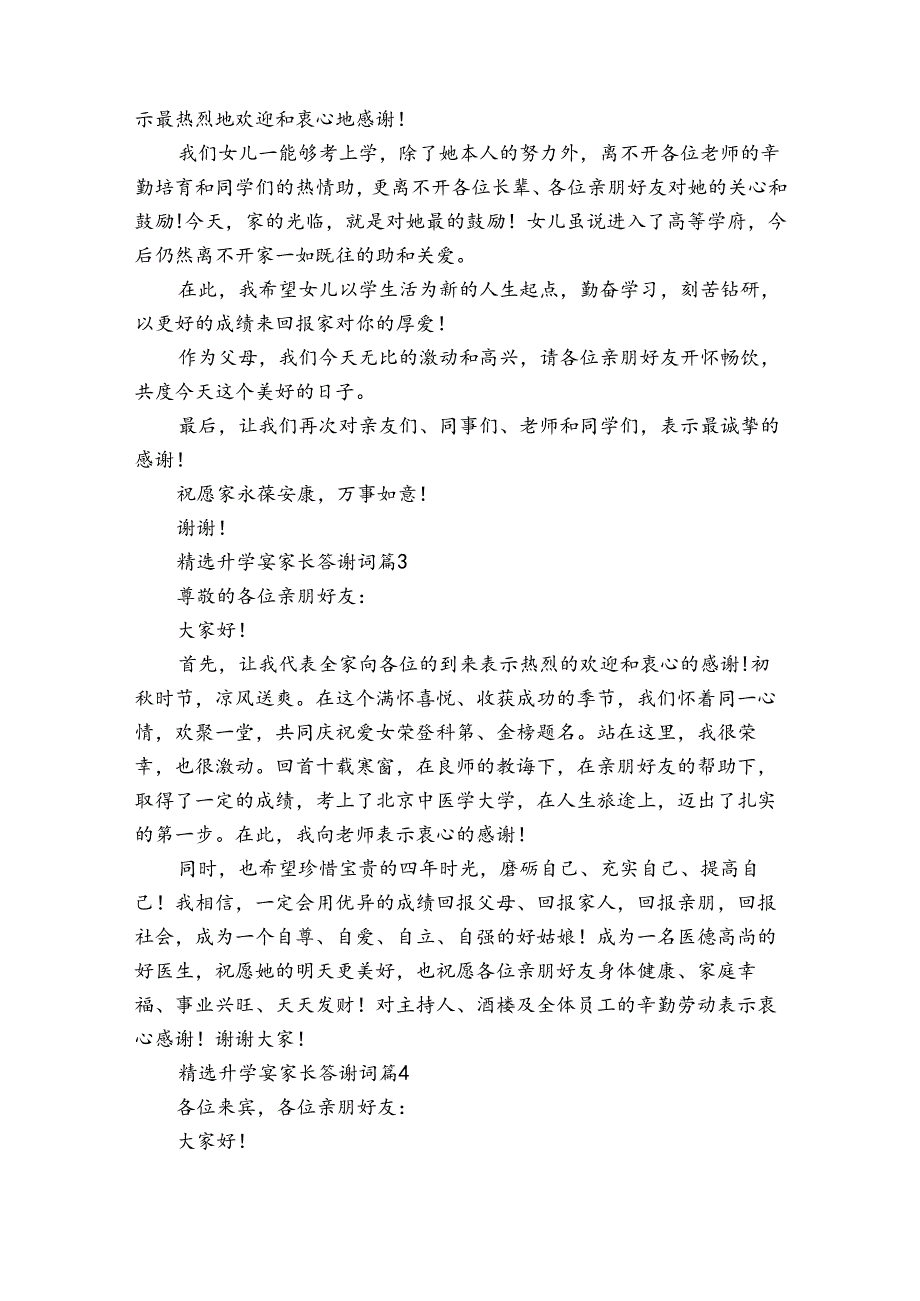 示最热烈地欢迎和衷心地感谢！

我们女儿一能够考上学，除了她本人的努力外，离不开各位老师的辛勤培育和同学们的热情助，更离不开各位长辈、各位亲朋好友对她的关心和鼓励！今天，家的光临，就是对她最的鼓励！女儿虽说进入了高等学府，今后仍然离不开家一如既往的助和关爱。

在此，我希望女儿以学生活为新的人生起点，勤奋学习，刻苦钻研，以更好的成绩来回报家对你的厚爱！

作为父母，我们今天无比的激动和高兴，请各位亲朋好友开怀畅饮，共度今天这个美好的日子。

最后，让我们再次对亲友们、同事们、老师和同学们，表示最诚挚的感谢！

祝愿家永葆安康，万事如意！

谢谢！

精选升学宴家长答谢词篇3

尊敬的各位亲朋好友：

大家好！

首先，让我代表全家向各位的到来表示热烈的欢迎和衷心的感谢！初秋时节，凉风送爽。在这个满怀喜悦、收获成功的季节，我们怀着同一心情，欢聚一堂，共同庆祝爱女荣登科第、金榜题名。站在这里，我很荣幸，也很激动。回首十载寒窗，在良师的教诲下，在亲朋好友的帮助下，取得了一定的成绩，考上了北京中医学大学，在人生旅途上，迈出了扎实的第一步。在此，我向老师表示衷心的感谢！

同时，也希望珍惜宝贵的四年时光，磨砺自己、充实自己、提高自己！我相信，一定会用优异的成绩回报父母、回报家人，回报亲朋，回报社会，成为一个自尊、自爱、自立、自强的好姑娘！成为一名医德高尚的好医生，祝愿她的明天更美好，也祝愿各位亲朋好友身体健康、家庭幸福、事业兴旺、天天发财！对主持人、酒楼及全体员工的辛勤劳动表示衷心感谢！谢谢大家！

精选升学宴家长答谢词篇4

各位来宾，各位亲朋好友：

大家好！